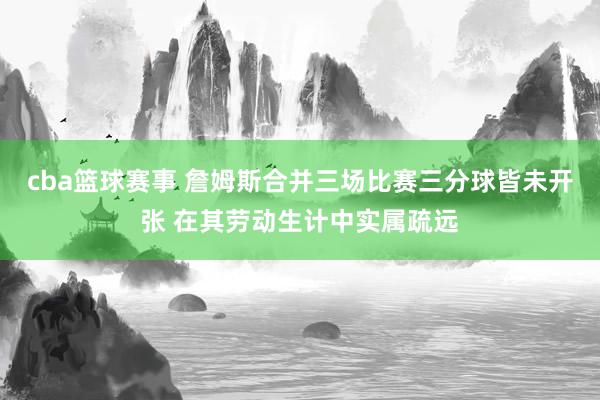 cba篮球赛事 詹姆斯合并三场比赛三分球皆未开张 在其劳动生计中实属疏远